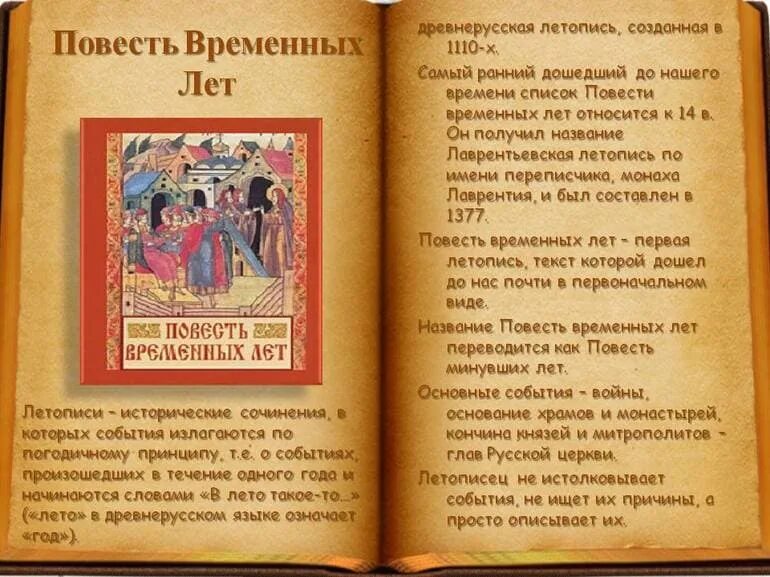 Повесть Временных Лет

ПОВЕСТЬ ВРЕМЕННЫХ ЛЕТ

Летописи – исторические сочинения, в которых события излагаются по погодичному принципу, т.е. о событиях, произошедших в течение одного года и начинаются словами «В лето такое-то...» («лето» в древнерусском языке означает «год»).

древнерусская летопись, созданная в 1110-х.

Самый ранний дошедший до нашего времени список Повести временных лет относится к 14 в. Он получил название Лаврентьевская летопись по имени переписчика, монаха Лаврентия, и был составлен в 1377.

Повесть временных лет – первая летопись, текст которой дошел до нас почти в первоначальном виде.

Название Повесть временных лет переводится как Повесть минувших лет.

Основные события – войны, основание храмов и монастырей, кончина князей и митрополитов – глав Русской церкви.

Летописец не истолковывает события, не ищет их причины, а просто описывает их.